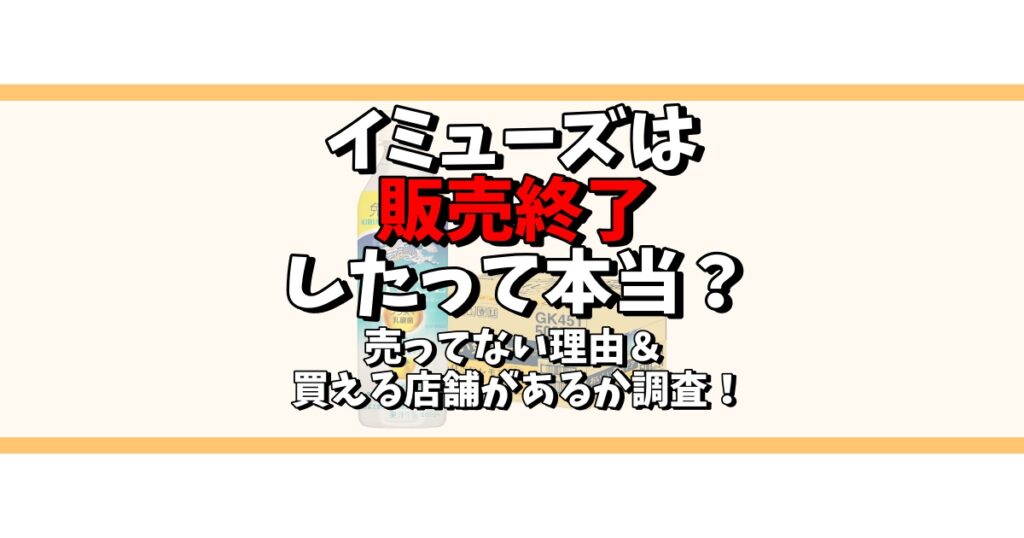 イミューズは
販売終了
したって本当？
売ってない理由＆
買える店舗があるか調査！